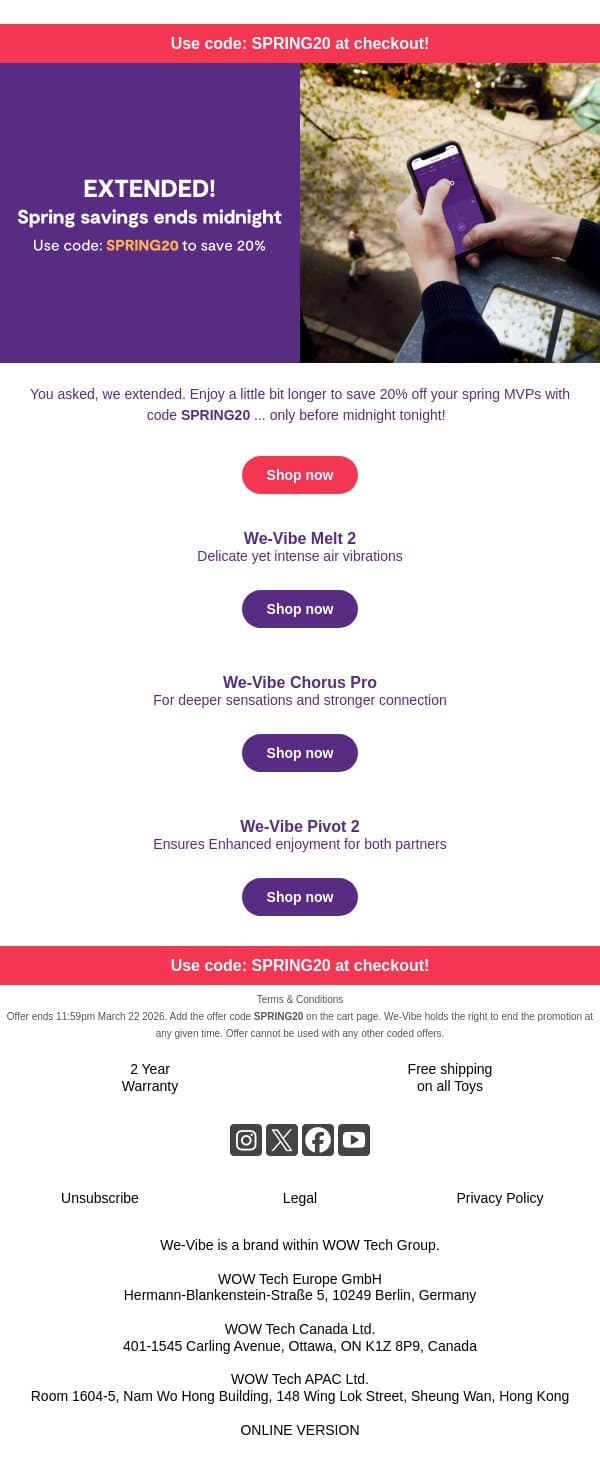 Use code: SPRING20 at checkout!

EXTENDED!
Spring savings ends midnight
Use code: SPRING20 to save 20%

You asked, we extended. Enjoy a little bit longer to save 20% off your spring MVPs with code SPRING20 ... only before midnight tonight!

Shop now

We-Vibe Melt 2
Delicate yet intense air vibrations

Shop now

We-Vibe Chorus Pro
For deeper sensations and stronger connection

Shop now

We-Vibe Pivot 2
Ensures Enhanced enjoyment for both partners

Shop now

Use code: SPRING20 at checkout!

Terms & Conditions
Offer ends 11:59pm March 22 2026. Add the offer code SPRING20 on the cart page. We-Vibe holds the right to end the promotion at any given time. Offer cannot be used with any other coded offers.

2 Year Warranty

Free shipping on all Toys

Unsubscribe

Legal

Privacy Policy

We-Vibe is a brand within WOW Tech Group.

WOW Tech Europe GmbH
Hermann-Blankenstein-Straße 5, 10249 Berlin, Germany

WOW Tech Canada Ltd.
401-1545 Carling Avenue, Ottawa, ON K1Z 8P9, Canada

WOW Tech APAC Ltd.
Room 1604-5, Nam Wo Hong Building, 148 Wing Lok Street, Sheung Wan, Hong Kong

ONLINE VERSION